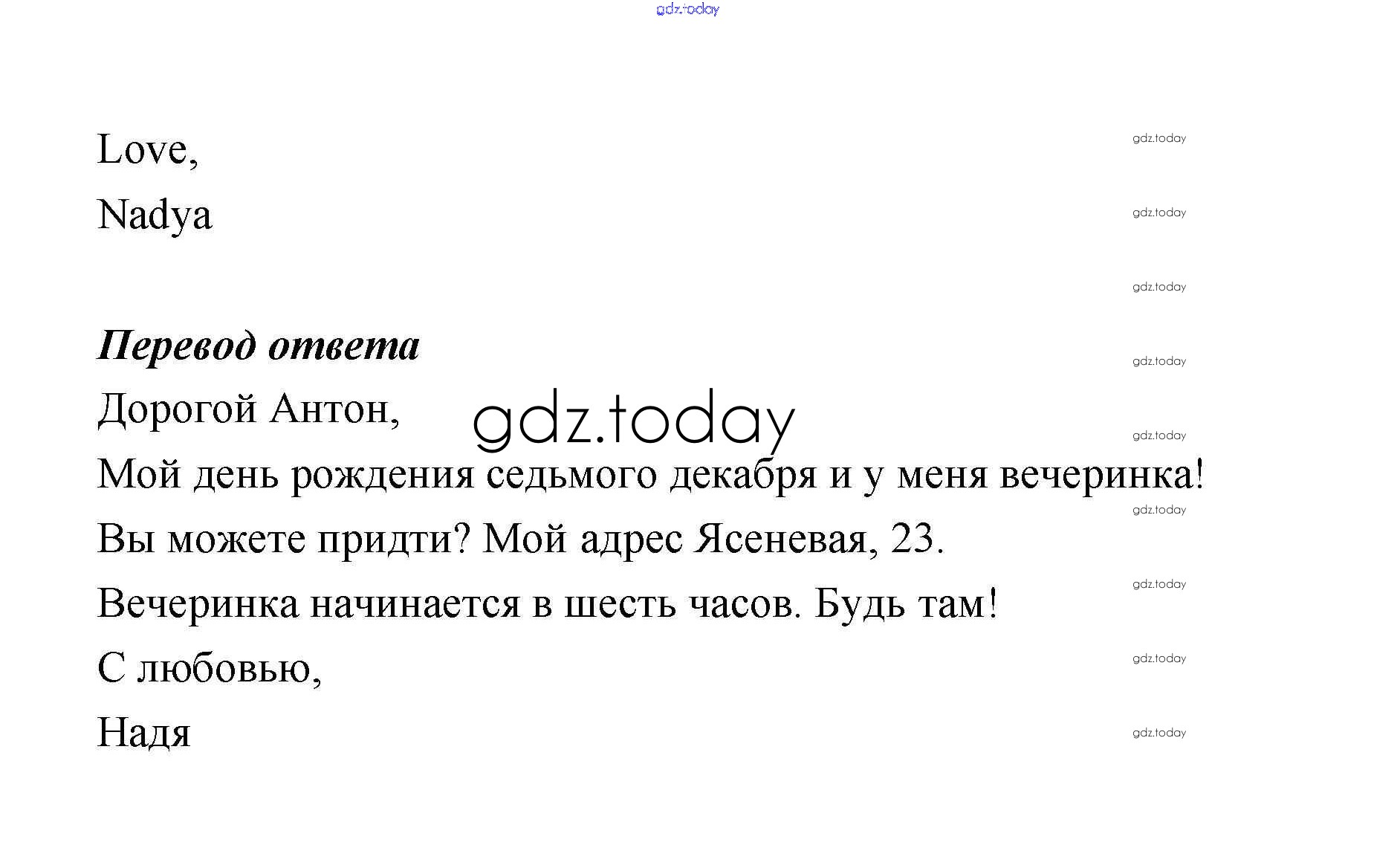 Love,

Nadya

Перевод ответа

Дорогой Антон,

Мой день рождения седьмого декабря и у меня вечеринка!

Вы можете придти? Мой адрес Ясеневая, 23.

Вечеринка начинается в шесть часов. Будь там!

С любовью,

Надя

gdz.today